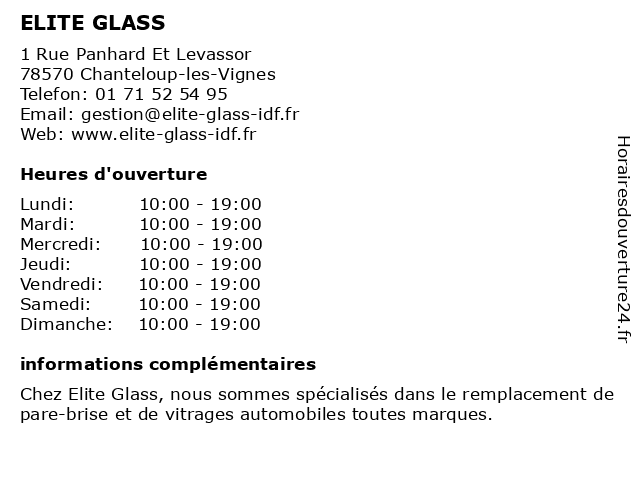 ELITE GLASS

1 Rue Panhard Et Levassor
78570 Chanteloup-les-Vignes
Telefon: 01 71 52 54 95
Email: gestion@elite-glass-idf.fr
Web: www.elite-glass-idf.fr

Heures d'ouverture

| | |
|---|---|
| Lundi: | 10:00 - 19:00 |
| Mardi: | 10:00 - 19:00 |
| Mercredi: | 10:00 - 19:00 |
| Jeudi: | 10:00 - 19:00 |
| Vendredi: | 10:00 - 19:00 |
| Samedi: | 10:00 - 19:00 |
| Dimanche: | 10:00 - 19:00 |

informations complémentaires

Chez Elite Glass, nous sommes spécialisés dans le remplacement de pare-brise et de vitrages automobiles toutes marques.

Horairesdouverture24.fr